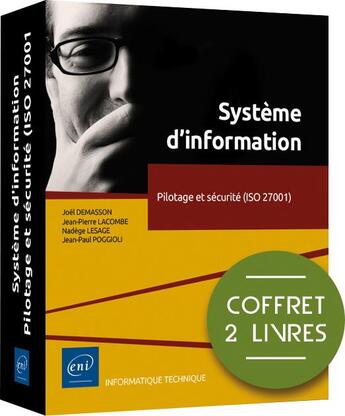 Système d'information
Pilotage et sécurité (ISO 27001)

eni

Système d'information

Pilotage et sécurité (ISO 27001)

Joël DEMASSON
Jean-Pierre LACOMBE
Nadège LESAGE
Jean-Paul POGGIOLI

COFFRET 2 LIVRES

eni

INFORMATIQUE TECHNIQUE